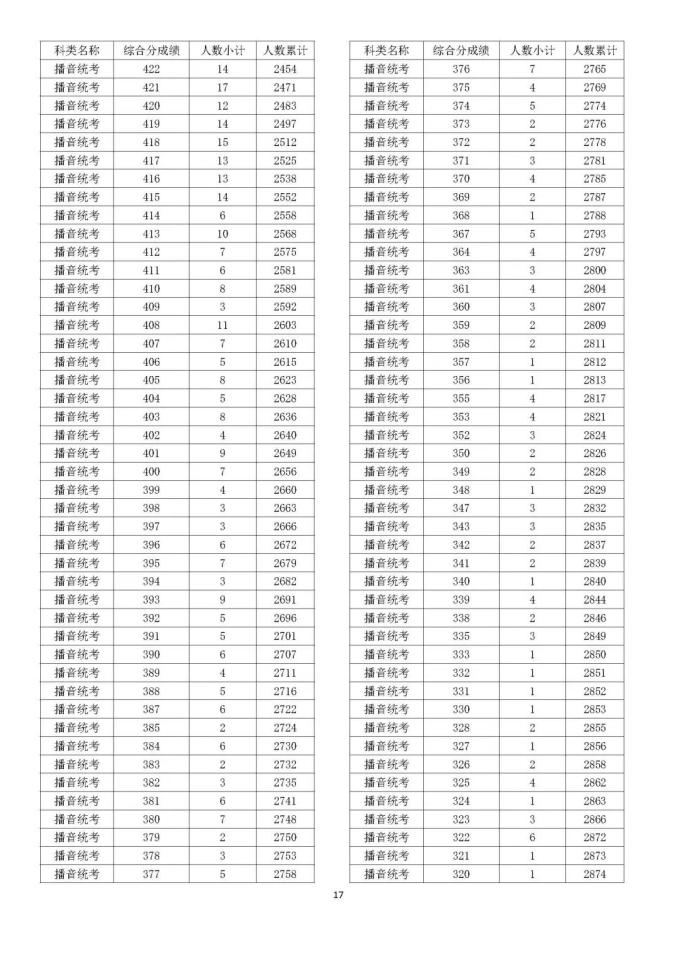 | 科类名称 | 综合分成绩 | 人数小计 | 人数累计 |
|---|---|---|---|
| 播音统考 | 422 | 14 | 2454 |
| 播音统考 | 421 | 17 | 2471 |
| 播音统考 | 420 | 12 | 2483 |
| 播音统考 | 419 | 14 | 2497 |
| 播音统考 | 418 | 15 | 2512 |
| 播音统考 | 417 | 13 | 2525 |
| 播音统考 | 416 | 13 | 2538 |
| 播音统考 | 415 | 14 | 2552 |
| 播音统考 | 414 | 6 | 2558 |
| 播音统考 | 413 | 10 | 2568 |
| 播音统考 | 412 | 7 | 2575 |
| 播音统考 | 411 | 6 | 2581 |
| 播音统考 | 410 | 8 | 2589 |
| 播音统考 | 409 | 3 | 2592 |
| 播音统考 | 408 | 11 | 2603 |
| 播音统考 | 407 | 7 | 2610 |
| 播音统考 | 406 | 5 | 2615 |
| 播音统考 | 405 | 8 | 2623 |
| 播音统考 | 404 | 5 | 2628 |
| 播音统考 | 403 | 8 | 2636 |
| 播音统考 | 402 | 4 | 2640 |
| 播音统考 | 401 | 9 | 2649 |
| 播音统考 | 400 | 7 | 2656 |
| 播音统考 | 399 | 4 | 2660 |
| 播音统考 | 398 | 3 | 2663 |
| 播音统考 | 397 | 3 | 2666 |
| 播音统考 | 396 | 6 | 2672 |
| 播音统考 | 395 | 7 | 2679 |
| 播音统考 | 394 | 3 | 2682 |
| 播音统考 | 393 | 9 | 2691 |
| 播音统考 | 392 | 5 | 2696 |
| 播音统考 | 391 | 5 | 2701 |
| 播音统考 | 390 | 6 | 2707 |
| 播音统考 | 389 | 4 | 2711 |
| 播音统考 | 388 | 5 | 2716 |
| 播音统考 | 387 | 6 | 2722 |
| 播音统考 | 385 | 2 | 2724 |
| 播音统考 | 384 | 6 | 2730 |
| 播音统考 | 383 | 2 | 2732 |
| 播音统考 | 382 | 3 | 2735 |
| 播音统考 | 381 | 6 | 2741 |
| 播音统考 | 380 | 7 | 2748 |
| 播音统考 | 379 | 2 | 2750 |
| 播音统考 | 378 | 3 | 2753 |
| 播音统考 | 377 | 5 | 2758 |

| 科类名称 | 综合分成绩 | 人数小计 | 人数累计 |
|---|---|---|---|
| 播音统考 | 376 | 7 | 2765 |
| 播音统考 | 375 | 4 | 2769 |
| 播音统考 | 374 | 5 | 2774 |
| 播音统考 | 373 | 2 | 2776 |
| 播音统考 | 372 | 2 | 2778 |
| 播音统考 | 371 | 3 | 2781 |
| 播音统考 | 370 | 4 | 2785 |
| 播音统考 | 369 | 2 | 2787 |
| 播音统考 | 368 | 1 | 2788 |
| 播音统考 | 367 | 5 | 2793 |
| 播音统考 | 364 | 4 | 2797 |
| 播音统考 | 363 | 3 | 2800 |
| 播音统考 | 361 | 4 | 2804 |
| 播音统考 | 360 | 3 | 2807 |
| 播音统考 | 359 | 2 | 2809 |
| 播音统考 | 358 | 2 | 2811 |
| 播音统考 | 357 | 1 | 2812 |
| 播音统考 | 356 | 1 | 2813 |
| 播音统考 | 355 | 4 | 2817 |
| 播音统考 | 353 | 4 | 2821 |
| 播音统考 | 352 | 3 | 2824 |
| 播音统考 | 350 | 2 | 2826 |
| 播音统考 | 349 | 2 | 2828 |
| 播音统考 | 348 | 1 | 2829 |
| 播音统考 | 347 | 3 | 2832 |
| 播音统考 | 343 | 3 | 2835 |
| 播音统考 | 342 | 2 | 2837 |
| 播音统考 | 341 | 2 | 2839 |
| 播音统考 | 340 | 1 | 2840 |
| 播音统考 | 339 | 4 | 2844 |
| 播音统考 | 338 | 2 | 2846 |
| 播音统考 | 335 | 3 | 2849 |
| 播音统考 | 333 | 1 | 2850 |
| 播音统考 | 332 | 1 | 2851 |
| 播音统考 | 331 | 1 | 2852 |
| 播音统考 | 330 | 1 | 2853 |
| 播音统考 | 328 | 2 | 2855 |
| 播音统考 | 327 | 1 | 2856 |
| 播音统考 | 326 | 2 | 2858 |
| 播音统考 | 325 | 4 | 2862 |
| 播音统考 | 324 | 1 | 2863 |
| 播音统考 | 323 | 3 | 2866 |
| 播音统考 | 322 | 6 | 2872 |
| 播音统考 | 321 | 1 | 2873 |
| 播音统考 | 320 | 1 | 2874 |

17